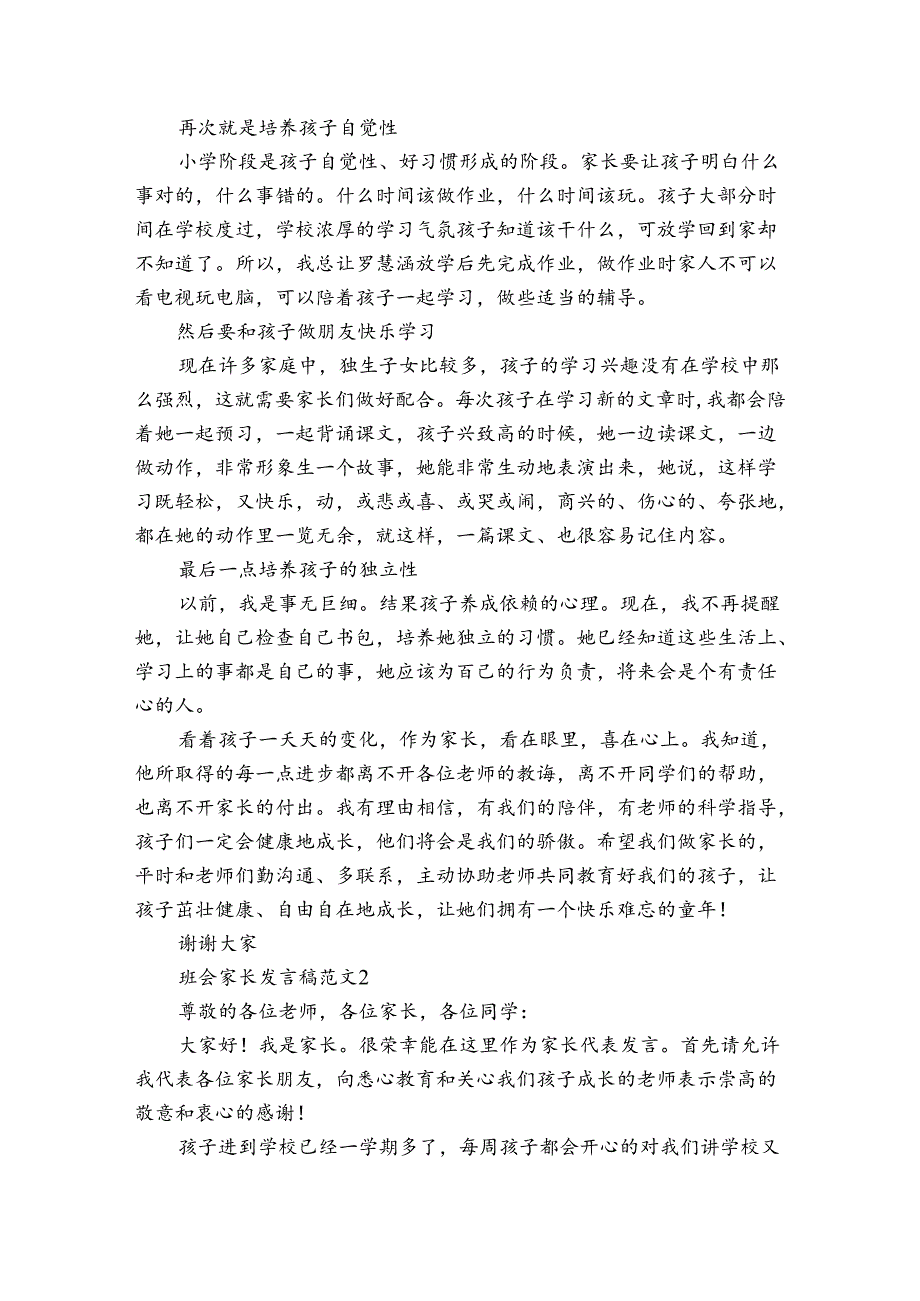 再次就是培养孩子自觉性

小学阶段是孩子自觉性、好习惯形成的阶段。家长要让孩子明白什么事对的，什么事错的。什么时间该做作业，什么时间该玩。孩子大部分时间在学校度过，学校浓厚的学习气氛孩子知道该干什么，可放学回到家却不知道了。所以，我总让罗慧涵放学后先完成作业，做作业时家人不可以看电视玩电脑，可以陪着孩子一起学习，做些适当的辅导。

然后要和孩子做朋友快乐学习

现在许多家庭中，独生子女比较多，孩子的学习兴趣没有在学校中那么强烈，这就需要家长们做好配合。每次孩子在学习新的文章时，我都会陪着她一起预习，一起背诵课文，孩子兴致高的时候，她一边读课文，一边做动作，非常形象生一个故事，她能非常生动地表演出来，她说，这样学习既轻松，又快乐，动，或悲或喜、或哭或闹，商兴的、伤心的、夸张地，都在她的动作里一览无余，就这样，一篇课文、也很容易记住内容。

最后一点培养孩子的独立性

以前，我是事无巨细。结果孩子养成依赖的心理。现在，我不再提醒她，让她自己检查自己书包，培养她独立的习惯。她已经知道这些生活上、学习上的事都是自己的事，她应该为百己的行为负责，将来会是个有责任心的人。

看着孩子一天天的变化，作为家长，看在眼里，喜在心上。我知道，他所取得的每一点进步都离不开各位老师的教诲，离不开同学们的帮助，也离不开家长的付出。我有理由相信，有我们的陪伴，有老师的科学指导，孩子们一定会健康地成长，他们将会是我们的骄傲。希望我们做家长的，平时和老师们勤沟通、多联系，主动协助老师共同教育好我们的孩子，让孩子茁壮健康、自由自在地成长，让她们拥有一个快乐难忘的童年！

谢谢大家

班会家长发言稿范文2

尊敬的各位老师，各位家长，各位同学：

大家好！我是家长。很荣幸能在这里作为家长代表发言。首先请允许我代表各位家长朋友，向悉心教育和关心我们孩子成长的老师表示崇高的敬意和衷心的感谢！

孩子进到学校已经一学期多了，每周孩子都会开心的对我们讲学校又